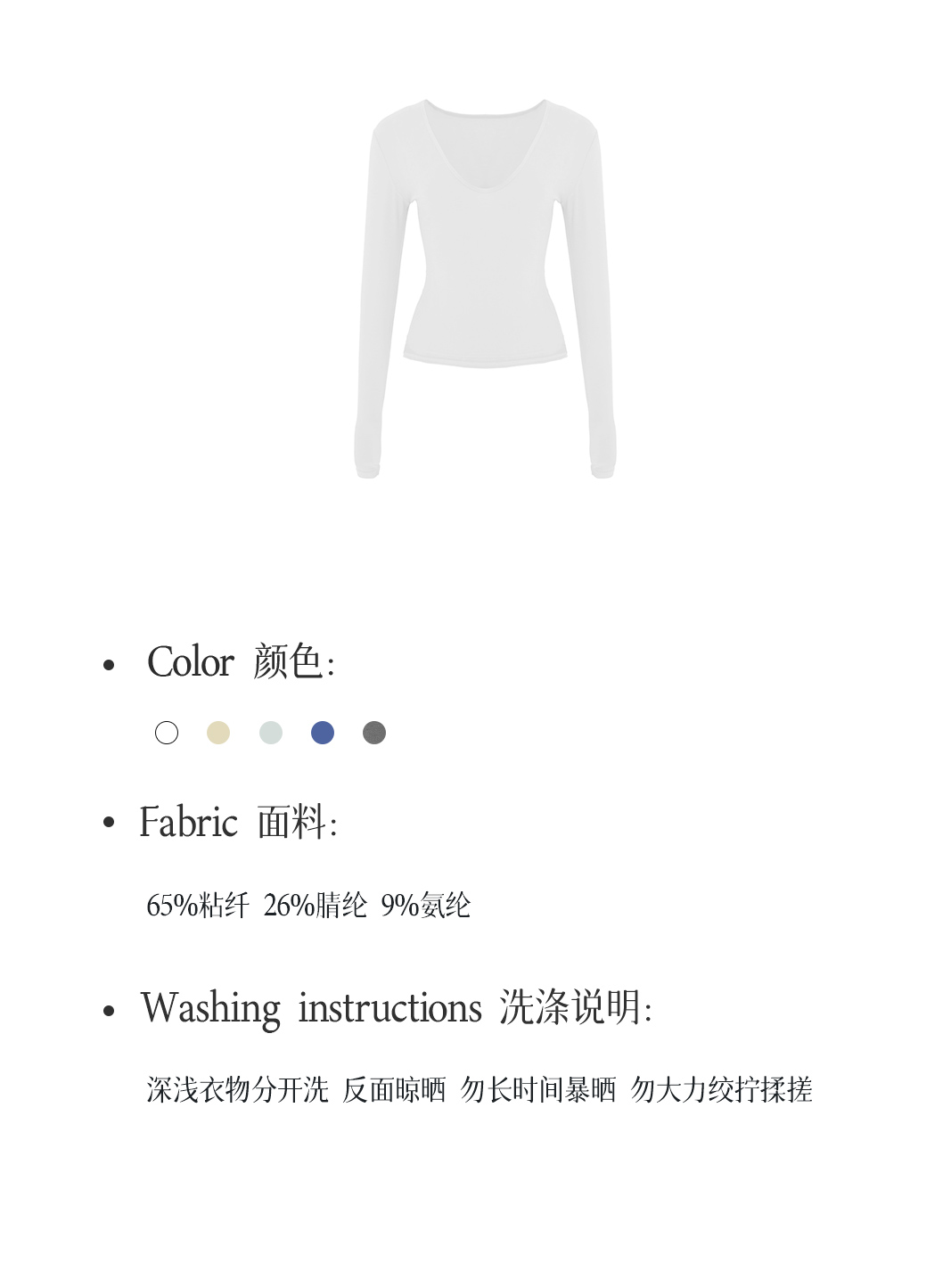 • Color 颜色:

• Fabric 面料:

65%粘纤 26%腈纶 9%氨纶

• Washing instructions 洗涤说明:

深浅衣物分开洗 反面晾晒 勿长时间暴晒 勿大力绞拧揉搓